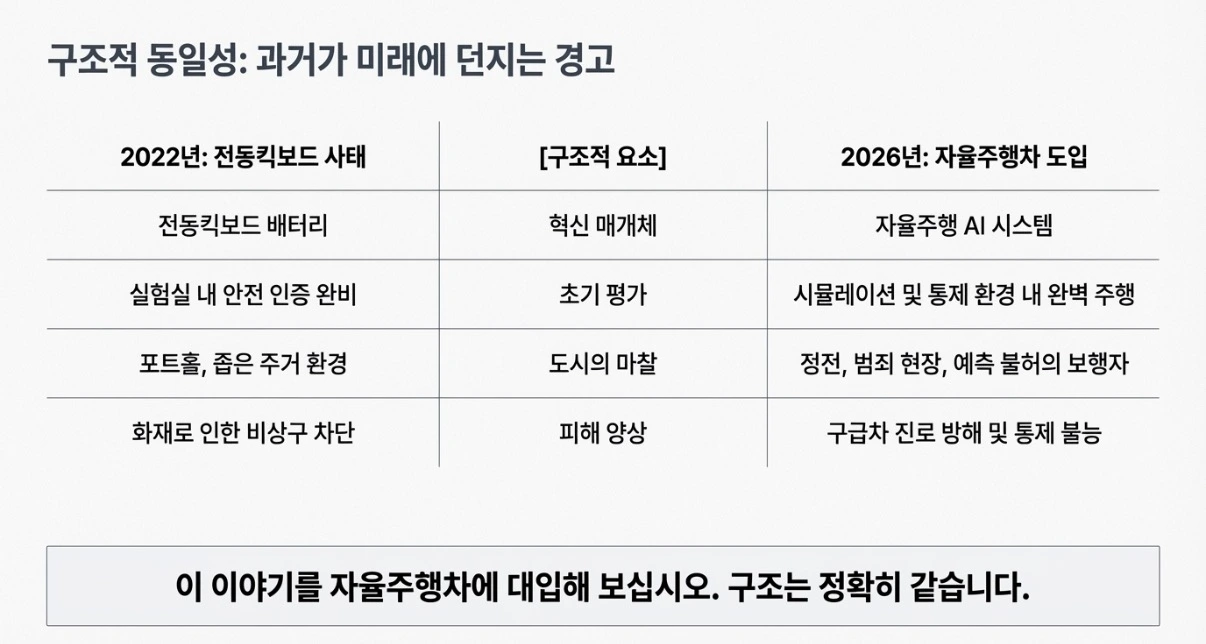 구조적 동일성: 과거가 미래에 던지는 경고

| 2022년: 전동킥보드 사태 | [구조적 요소] | 2026년: 자율주행차 도입 |
|---|---|---|
| 전동킥보드 배터리 | 혁신 매개체 | 자율주행 AI 시스템 |
| 실험실 내 안전 인증 완비 | 초기 평가 | 시뮬레이션 및 통제 환경 내 완벽 주행 |
| 포트홀, 좁은 주거 환경 | 도시의 마찰 | 정전, 범죄 현장, 예측 불허의 보행자 |
| 화재로 인한 비상구 차단 | 피해 양상 | 구급차 진로 방해 및 통제 불능 |

이 이야기를 자율주행차에 대입해 보십시오. 구조는 정확히 같습니다.